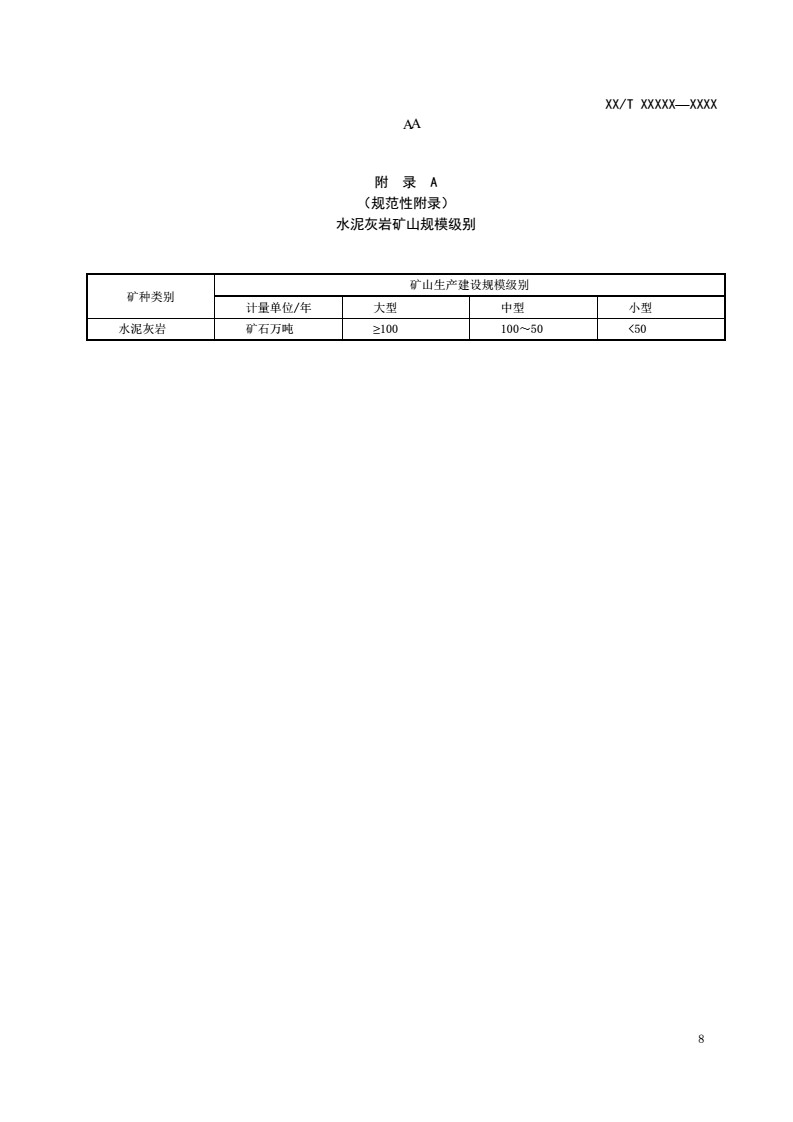 XX/T XXXXX—XXXX

AA

附 录 A
（规范性附录）
水泥灰岩矿山规模级别

| 矿种类别 | 矿山生产建设规模级别 | | | |
|---|---|---|---|---|
| | 计量单位/年 | 大型 | 中型 | 小型 |
| 水泥灰岩 | 矿石万吨 | ≥100 | 100～50 | <50 |

8